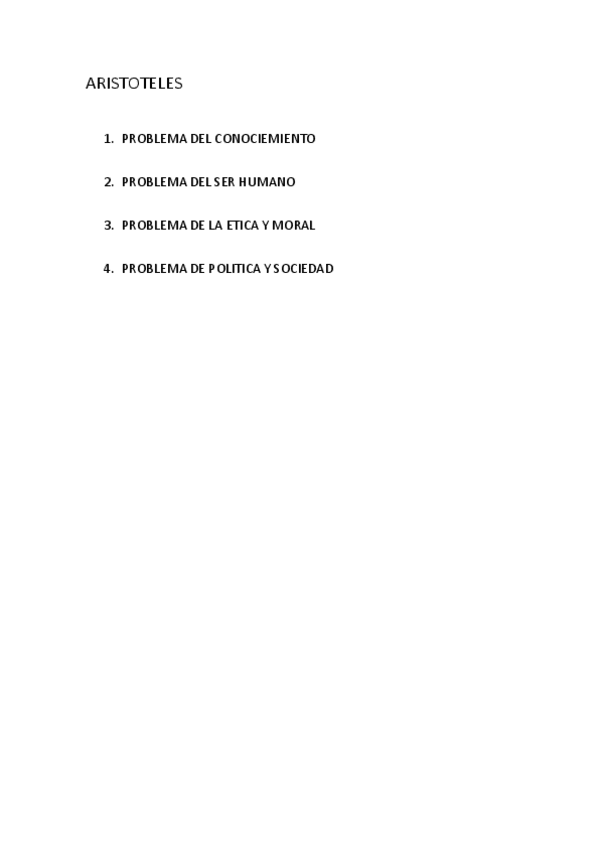 ARISTOTELES

1. PROBLEMA DEL CONOCIEMIENTO

2. PROBLEMA DEL SER HUMANO

3. PROBLEMA DE LA ETICA Y MORAL

4. PROBLEMA DE POLITICA Y SOCIEDAD